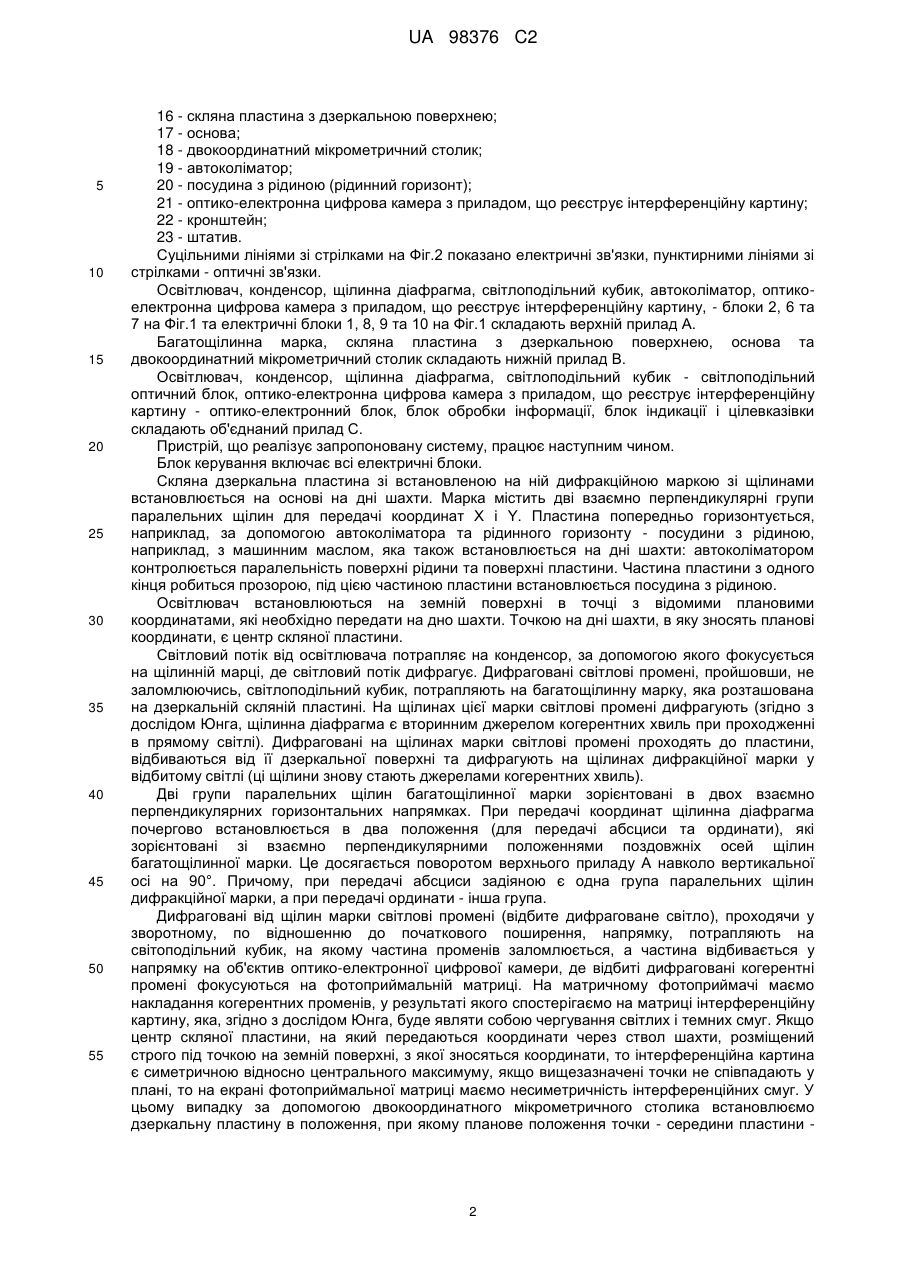 UA 98376 C2

16 - скляна пластина з дзеркальною поверхнею;
17 - основа;
18 - двокоординатний мікрометричний столик;
19 - автоколіматор;
5 20 - посудина з рідиною (рідинний горизонт);
21 - оптико-електронна цифрова камера з приладом, що реєструє інтерференційну картину;
22 - кронштейн;
23 - штатив.

Суцільними лініями зі стрілками на Фіг.2 показано електричні зв'язки, пунктирними лініями зі 10 стрілками - оптичні зв'язки.

Освітлювач, конденсор, щілинна діафрагма, світлоподільний кубик, автоколіматор, оптико-електронна цифрова камера з приладом, що реєструє інтерференційну картину, - блоки 2, 6 та 7 на Фіг.1 та електричні блоки 1, 8, 9 та 10 на Фіг.1 складають верхній прилад А.

Багатощілинна марка, скляна пластина з дзеркальною поверхнею, основа та 15 двокоординатний мікрометричний столик складають нижній прилад В.

Освітлювач, конденсор, щілинна діафрагма, світлоподільний кубик - світлоподільний оптичний блок, оптико-електронна цифрова камера з приладом, що реєструє інтерференційну картину - оптико-електронний блок, блок обробки інформації, блок індикації і цілевказівки складають об'єднаний прилад С.

20 Пристрій, що реалізує запропоновану систему, працює наступним чином.

Блок керування включає всі електричні блоки.

Скляна дзеркальна пластина зі встановленою на ній дифракційною маркою зі щілинами встановлюється на основі на дні шахти. Марка містить дві взаємно перпендикулярні групи паралельних щілин для передачі координат X і Y. Пластина попередньо горизонтується, 25 наприклад, за допомогою автоколіматора та рідинного горизонту - посудини з рідиною, наприклад, з машинним маслом, яка також встановлюється на дні шахти: автоколіматором контролюється паралельність поверхні рідини та поверхні пластини. Частина пластини з одного кінця робиться прозорою, під цією частиною пластини встановлюється посудина з рідиною.

Освітлювач встановлюються на земній поверхні в точці з відомими плановими 30 координатами, які необхідно передати на дно шахти. Точкою на дні шахти, в яку зносять планові координати, є центр скляної пластини.

Світловий потік від освітлювача потрапляє на конденсор, за допомогою якого фокусується на щілинній марці, де світловий потік дифрагує. Дифраговані світлові промені, пройшовши, не заломлюючись, світлоподільний кубик, потрапляють на багатощілинну марку, яка розташована 35 на дзеркальній скляній пластині. На щілинах цієї марки світлові промені дифрагують (згідно з дослідом Юнга, щілинна діафрагма є вторинним джерелом когерентних хвиль при проходженні в прямому світлі). Дифраговані на щілинах марки світлові промені проходять до пластини, відбиваються від її дзеркальної поверхні та дифрагують на щілинах дифракційної марки у відбитому світлі (ці щілини знову стають джерелами когерентних хвиль).

40 Дві групи паралельних щілин багатощілинної марки зорієнтовані в двох взаємно перпендикулярних горизонтальних напрямках. При передачі координат щілинна діафрагма почергово встановлюється в два положення (для передачі абсциси та ординати), які зорієнтовані зі взаємно перпендикулярними положеннями поздовжніх осей щілин багатощілинної марки. Це досягається поворотом верхнього приладу А навколо вертикальної 45 осі на 90°. Причому, при передачі абсциси задіяною є одна група паралельних щілин дифракційної марки, а при передачі ординати - інша група.

Дифраговані від щілин марки світлові промені (відбите дифраговане світло), проходячи у зворотному, по відношенню до початкового поширення, напрямку, потрапляють на світоподільний кубик, на якому частина променів заломлюється, а частина відбивається у 50 напрямку на об'єктив оптико-електронної цифрової камери, де відбиті дифраговані когерентні промені фокусуються на фотоприймальній матриці. На матричному фотоприймачі маємо накладання когерентних променів, у результаті якого спостерігаємо на матриці інтерференційну картину, яка, згідно з дослідом Юнга, буде являти собою чергування світлих і темних смуг. Якщо центр скляної пластини, на який передаються координати через ствол шахти, розміщений 55 строго під точкою на земній поверхні, з якої зносяться координати, то інтерференційна картина є симетричною відносно центрального максимуму, якщо вищезазначені точки не співпадають у плані, то на екрані фотоприймальної матриці маємо несиметричність інтерференційних смуг. У цьому випадку за допомогою двокоординатного мікрометричного столика встановлюємо дзеркальну пластину в положення, при якому планове положення точки - середини пластини -

2